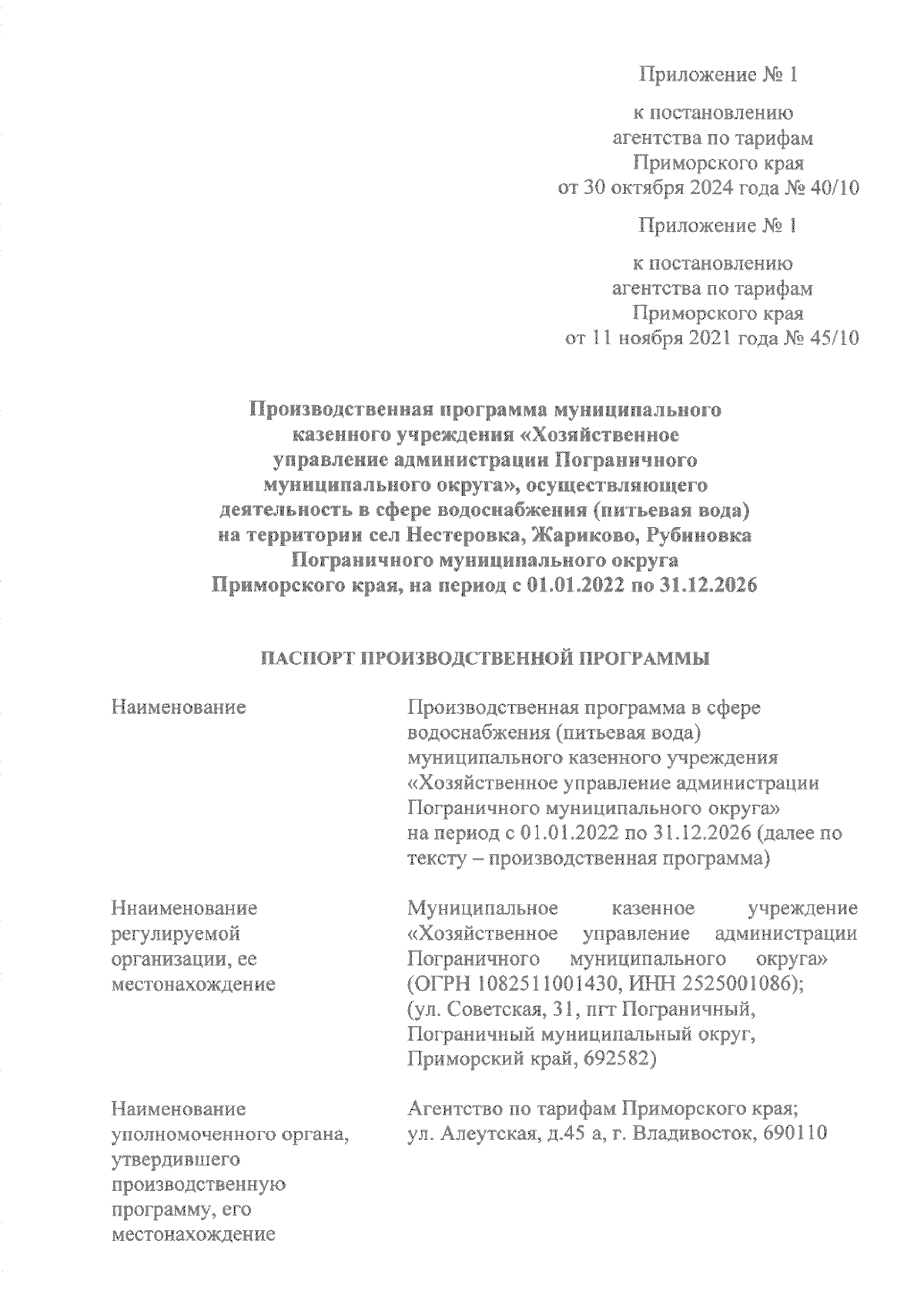 Приложение № 1

к постановлению агентства по тарифам Приморского края от 30 октября 2024 года № 40/10

Приложение № 1

к постановлению агентства по тарифам Приморского края от 11 ноября 2021 года № 45/10

Производственная программа муниципального казенного учреждения «Хозяйственное управление администрации Пограничного муниципального округа», осуществляющего деятельность в сфере водоснабжения (питьевая вода) на территории сел Нестеровка, Жариково, Рубиновка Пограничного муниципального округа Приморского края, на период с 01.01.2022 по 31.12.2026

ПАСПОРТ ПРОИЗВОДСТВЕННОЙ ПРОГРАММЫ

| | |
|---|---|
| Наименование | Производственная программа в сфере водоснабжения (питьевая вода) муниципального казенного учреждения «Хозяйственное управление администрации Пограничного муниципального округа» на период с 01.01.2022 по 31.12.2026 (далее по тексту – производственная программа) |
| Ннаименование регулируемой организации, ее местонахождение | Муниципальное казенное учреждение «Хозяйственное управление администрации Пограничного муниципального округа» (ОГРН 1082511001430, ИНН 2525001086); (ул. Советская, 31, пгт Пограничный, Пограничный муниципальный округ, Приморский край, 692582) |
| Наименование уполномоченного органа, утвердившего производственную программу, его местонахождение | Агентство по тарифам Приморского края; ул. Алеутская, д.45 а, г. Владивосток, 690110 |